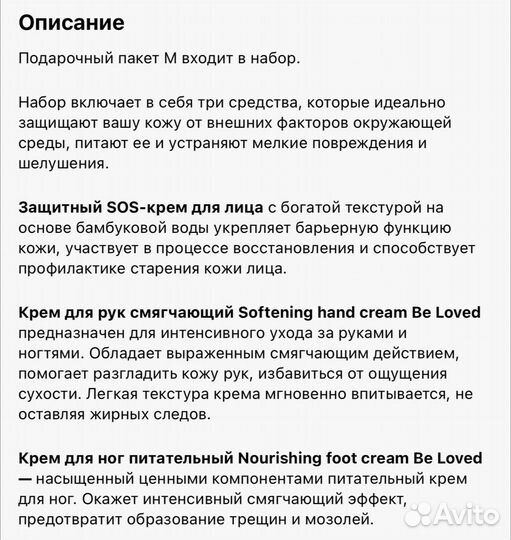 Описание

Подарочный пакет М входит в набор.

Набор включает в себя три средства, которые идеально защищают вашу кожу от внешних факторов окружающей среды, питают ее и устраняют мелкие повреждения и шелушения.

Защитный SOS-крем для лица с богатой текстурой на основе бамбуковой воды укрепляет барьерную функцию кожи, участвует в процессе восстановления и способствует профилактике старения кожи лица.

Крем для рук смягчающий Softening hand cream Be Loved предназначен для интенсивного ухода за руками и ногтями. Обладает выраженным смягчающим действием, помогает разгладить кожу рук, избавиться от ощущения сухости. Легкая текстура крема мгновенно впитывается, не оставляя жирных следов.

Крем для ног питательный Nourishing foot cream Be Loved — насыщенный ценными компонентами питательный крем для ног. Окажет интенсивный смягчающий эффект, предотвратит образование трещин и мозолей.

Avito